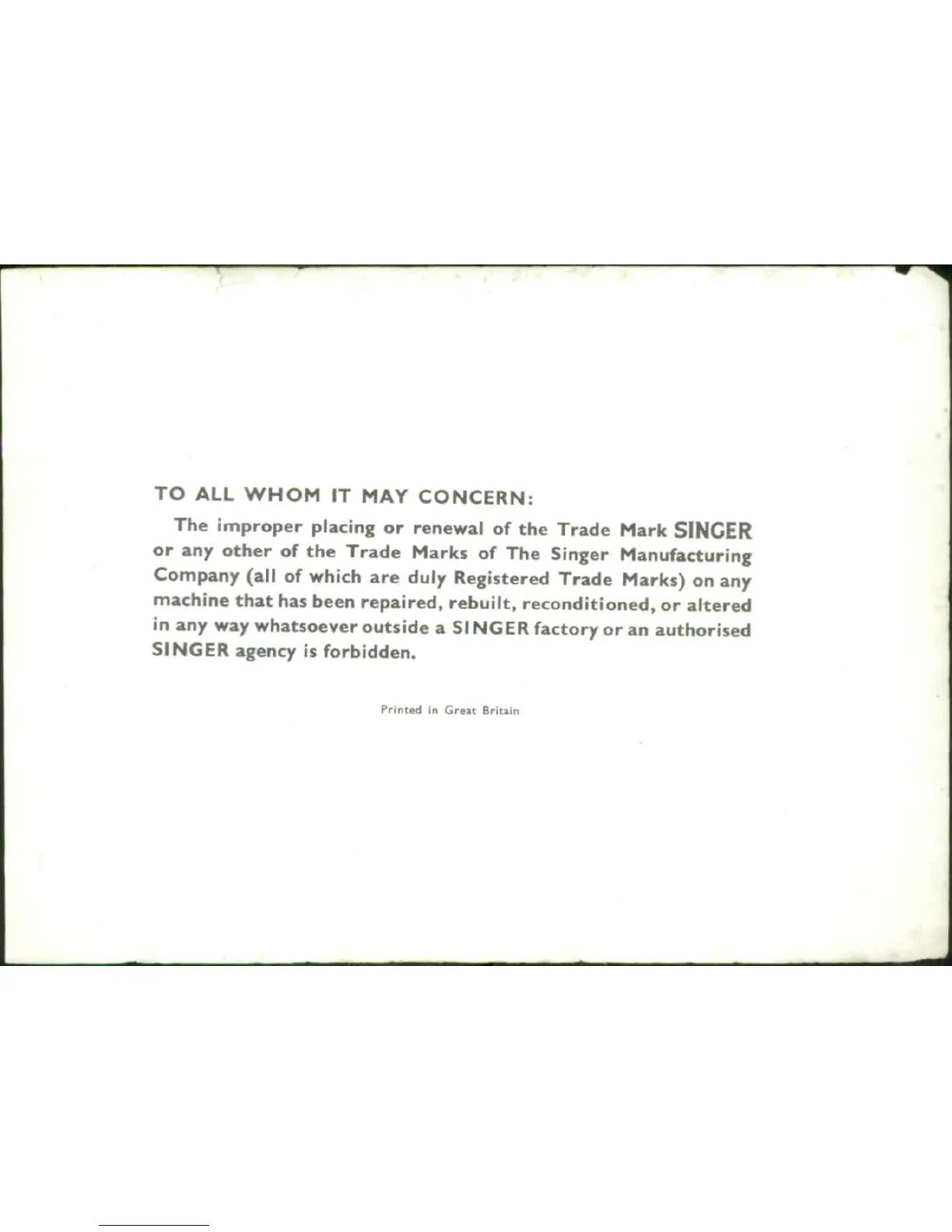 TO ALL WHOM IT MAY CONCERN:

The improper placing or renewal of the Trade Mark SINGER or any other of the Trade Marks of The Singer Manufacturing Company (all of which are duly Registered Trade Marks) on any machine that has been repaired, rebuilt, reconditioned, or altered in any way whatsoever outside a SINGER factory or an authorised SINGER agency is forbidden.

Printed in Great Britain